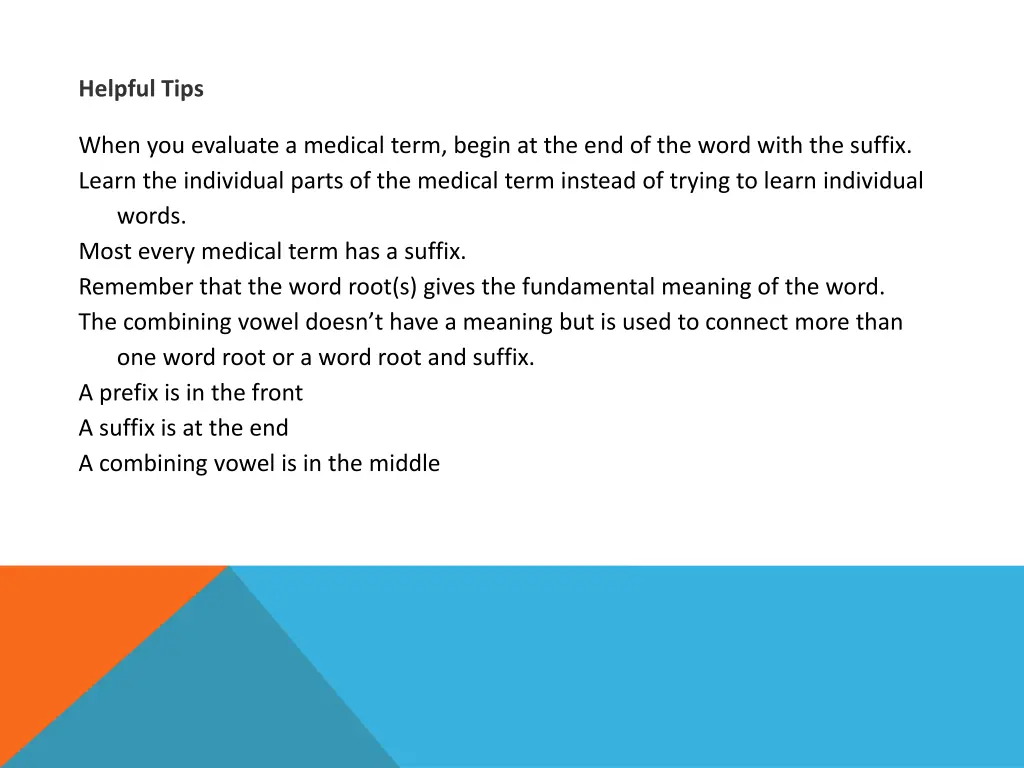 Helpful Tips

When you evaluate a medical term, begin at the end of the word with the suffix.
Learn the individual parts of the medical term instead of trying to learn individual words.
Most every medical term has a suffix.
Remember that the word root(s) gives the fundamental meaning of the word.
The combining vowel doesn’t have a meaning but is used to connect more than one word root or a word root and suffix.
A prefix is in the front
A suffix is at the end
A combining vowel is in the middle